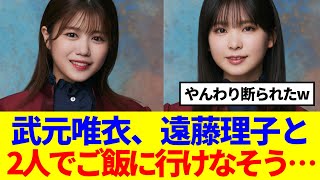 やんわり断られたw

武元唯衣、遠藤理子と
2人でご飯に行けなそう…